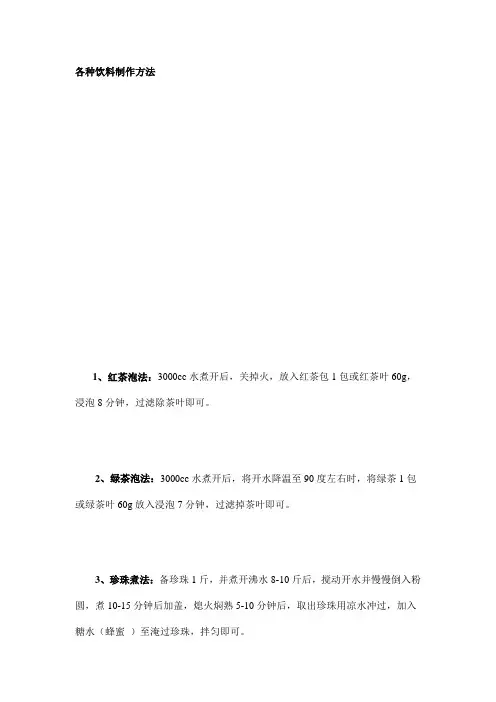 各种饮料制作方法

1、红茶泡法：3000cc 水煮开后，关掉火，放入红茶包 1 包或红茶叶 60g，浸泡 8 分钟，过滤除茶叶即可。

2、绿茶泡法：3000cc 水煮开后，将开水降温至 90 度左右时，将绿茶 1 包或绿茶叶 60g 放入浸泡 7 分钟，过滤掉茶叶即可。

3、珍珠煮法：备珍珠 1 斤，并煮开沸水 8-10 斤后，搅动开水并慢慢倒入粉圆，煮 10-15 分钟后加盖，熄火焖熟 5-10 分钟后，取出珍珠用凉水冲过，加入糖水（蜂蜜 ）至淹过珍珠，拌匀即可。